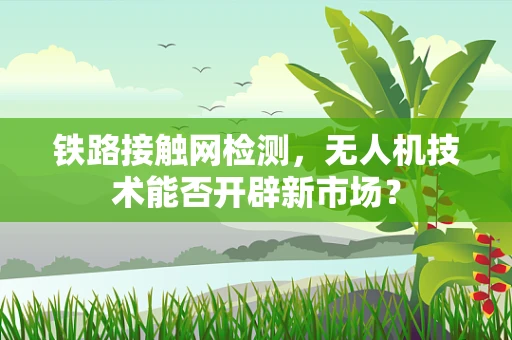 铁路接触网检测，无人机技术能否开辟新市场？